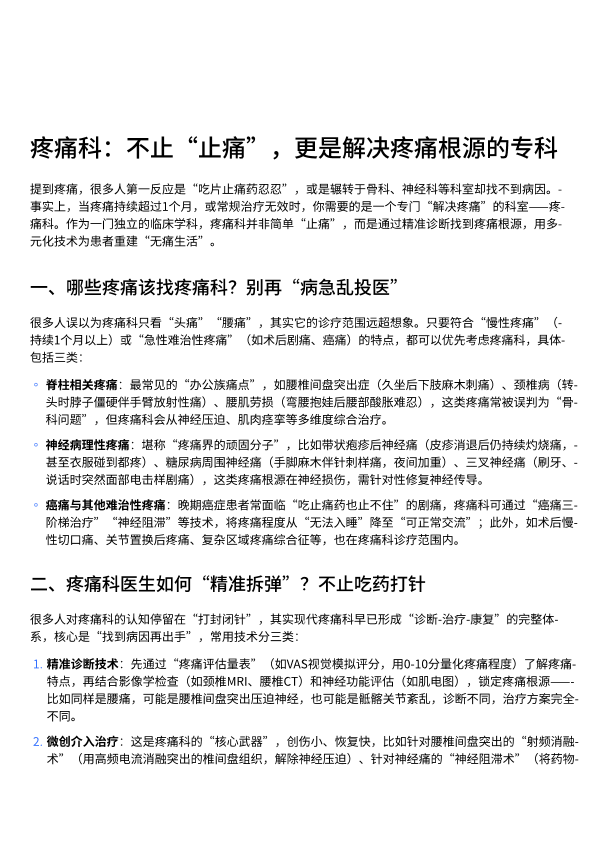 疼痛科：不止“止痛”，更是解决疼痛根源的专科

提到疼痛，很多人第一反应是“吃片止痛药忍忍”，或是辗转于骨科、神经科等科室却找不到病因。事实上，当疼痛持续超过1个月，或常规治疗无效时，你需要的是一个专门“解决疼痛”的科室——疼痛科。作为一门独立的临床学科，疼痛科并非简单“止痛”，而是通过精准诊断找到疼痛根源，用多元化技术为患者重建“无痛生活”。

一、哪些疼痛该找疼痛科？别再“病急乱投医”

很多人误以为疼痛科只看“头痛”“腰痛”，其实它的诊疗范围远超想象。只要符合“慢性疼痛”（持续1个月以上）或“急性难治性疼痛”（如术后剧痛、癌痛）的特点，都可以优先考虑疼痛科，具体包括三类：

◦ 脊柱相关疼痛：最常见的“办公族痛点”，如腰椎间盘突出症（久坐后下肢麻木刺痛）、颈椎病（转头时脖子僵硬伴手臂放射性痛）、腰肌劳损（弯腰抱娃后腰部酸胀难忍），这类疼痛常被误判为“骨科问题”，但疼痛科会从神经压迫、肌肉痉挛等多维度综合治疗。

◦ 神经病理性疼痛：堪称“疼痛界的顽固分子”，比如带状疱疹后神经痛（皮疹消退后仍持续灼烧痛，甚至衣服碰到都疼）、糖尿病周围神经痛（手脚麻木伴针刺样痛，夜间加重）、三叉神经痛（刷牙、说话时突然面部电击样剧痛），这类疼痛根源在神经损伤，需针对性修复神经传导。

◦ 癌痛与其他难治性疼痛：晚期癌症患者常面临“吃止痛药也止不住”的剧痛，疼痛科可通过“癌痛三阶梯治疗”“神经阻滞”等技术，将疼痛程度从“无法入睡”降至“可正常交流”；此外，如术后慢性切口痛、关节置换后疼痛、复杂区域疼痛综合征等，也在疼痛科诊疗范围内。

二、疼痛科医生如何“精准拆弹”？不止吃药打针

很多人对疼痛科的认知停留在“打封闭针”，其实现代疼痛科早已形成“诊断-治疗-康复”的完整体系，核心是“找到病因再出手”，常用技术分三类：

1. 精准诊断技术：先通过“疼痛评估量表”（如VAS视觉模拟评分，用0-10分量化疼痛程度）了解疼痛特点，再结合影像学检查（如颈椎MRI、腰椎CT）和神经功能评估（如肌电图），锁定疼痛根源——比如同样是腰痛，可能是腰椎间盘突出压迫神经，也可能是骶髂关节紊乱，诊断不同，治疗方案完全不同。

2. 微创介入治疗：这是疼痛科的“核心武器”，创伤小、恢复快，比如针对腰椎间盘突出的“射频消融术”（用高频电流消融突出的椎间盘组织，解除神经压迫）、针对神经痛的“神经阻滞术”（将药物